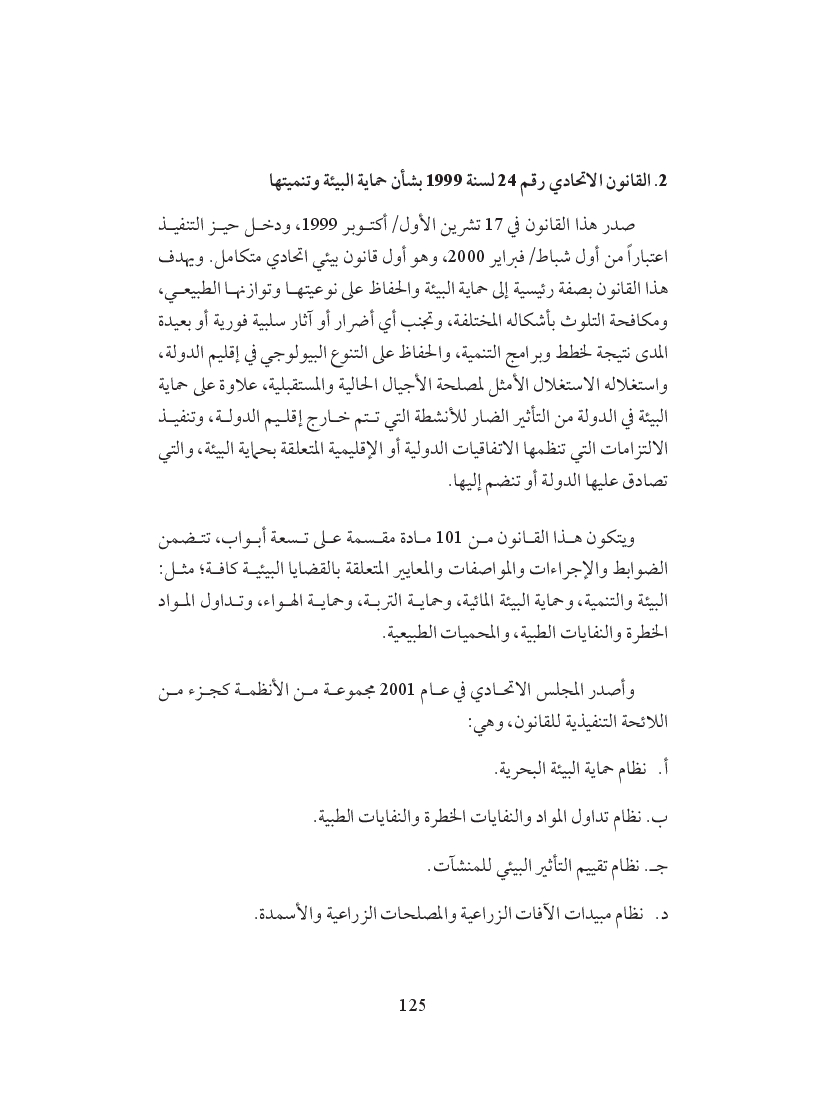 2. القانون الاتحادي رقم 24 لسنة 1999 بشأن حماية البيئة وتنميتها

صدر هذا القانون في 17 تشرين الأول/ أكتوبر 1999، ودخل حيز التنفيذ اعتباراً من أول شباط/ فبراير 2000، وهو أول قانون بيئي اتحادي متكامل. ويهدف هذا القانون بصفة رئيسية إلى حماية البيئة والحفاظ على نوعيتها وتوازنها الطبيعي، ومكافحة التلوث بأشكاله المختلفة، وتجنب أي أضرار أو آثار سلبية فورية أو بعيدة المدى نتيجة لخطط وبرامج التنمية، والحفاظ على التنوع البيولوجي في إقليم الدولة، واستغلاله الاستغلال الأمثل لمصلحة الأجيال الحالية والمستقبلية، علاوة على حماية البيئة في الدولة من التأثير الضار للأنشطة التي تتم خارج إقليم الدولة، وتنفيذ الالتزامات التي تنظمها الاتفاقيات الدولية أو الإقليمية المتعلقة بحماية البيئة، والتي تصادق عليها الدولة أو تنضم إليها.

ويتكون هذا القانون من 101 مادة مقسمة على تسعة أبواب، تتضمن الضوابط والإجراءات والمواصفات والمعايير المتعلقة بالقضايا البيئية كافة؛ مثل: البيئة والتنمية، وحماية البيئة المائية، وحماية التربة، وحماية الهواء، وتداول المواد الخطرة والنفايات الطبية، والمحميات الطبيعية.

وأصدر المجلس الاتحادي في عام 2001 مجموعة من الأنظمة كجزء من اللائحة التنفيذية للقانون، وهي:

أ. نظام حماية البيئة البحرية.

ب. نظام تداول المواد والنفايات الخطرة والنفايات الطبية.

جـ. نظام تقييم التأثير البيئي للمنشآت.

د. نظام مبيدات الآفات الزراعية والمصلحات الزراعية والأسمدة.

125